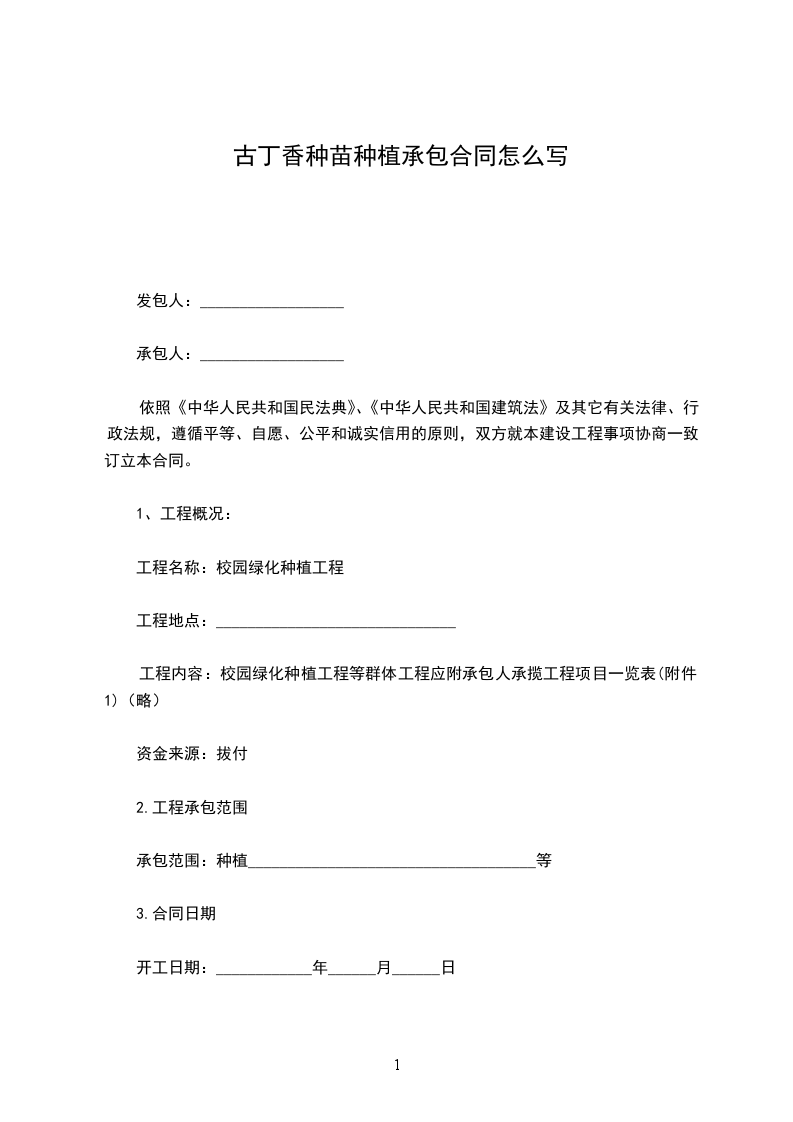 古丁香种苗种植承包合同怎么写

发包人：__________________

承包人：__________________

依照《中华人民共和国民法典》、《中华人民共和国建筑法》及其它有关法律、行政法规，遵循平等、自愿、公平和诚实信用的原则，双方就本建设工程事项协商一致订立本合同。

1、工程概况：

工程名称：校园绿化种植工程

工程地点：______________________________

工程内容：校园绿化种植工程等群体工程应附承包人承揽工程项目一览表(附件1)（略）

资金来源：拔付

2.工程承包范围

承包范围：种植____________________________________等

3.合同日期

开工日期：____________年______月______日

1